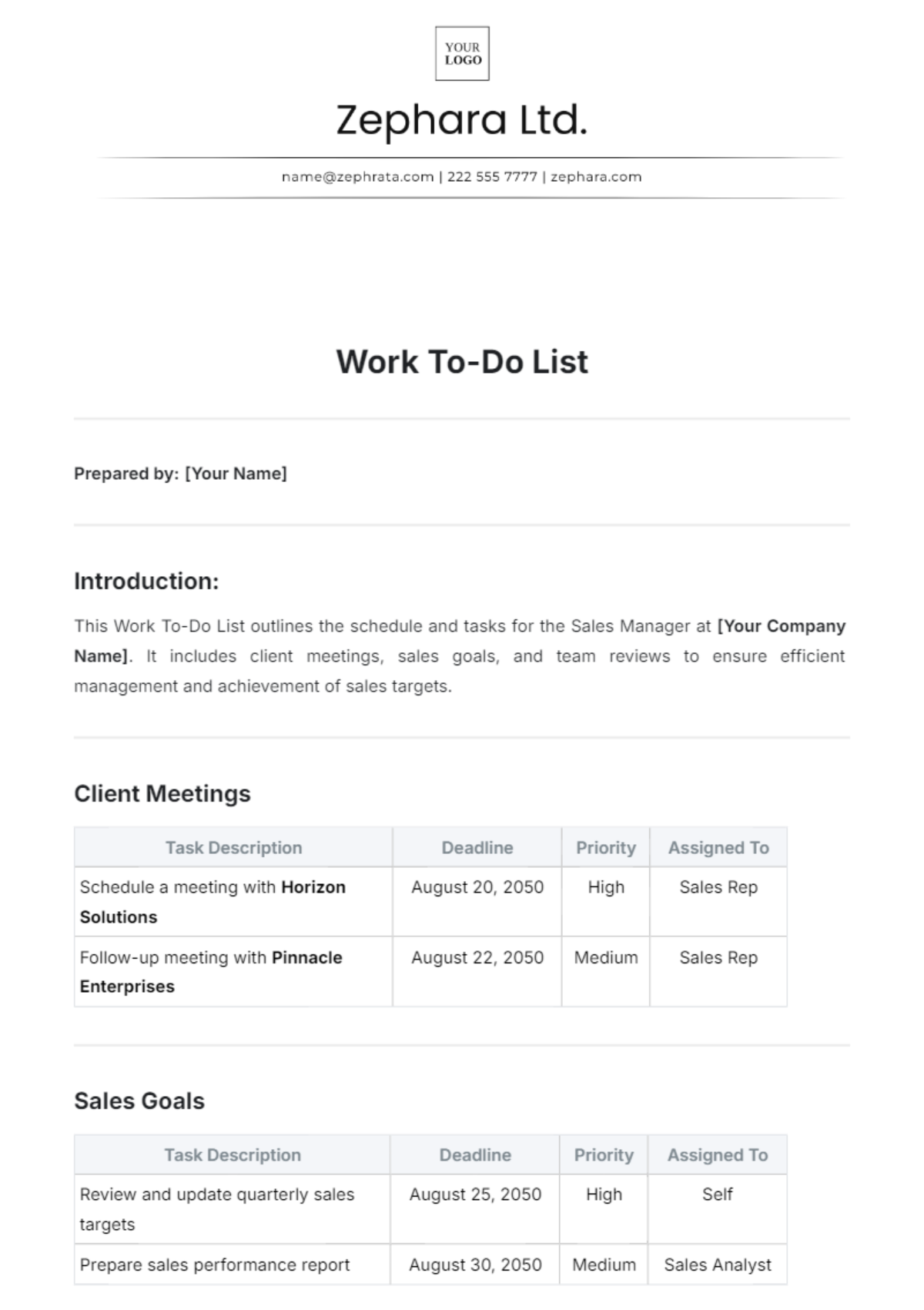 YOUR LOGO

Zephara Ltd.

name@zephrata.com | 222 555 7777 | zephara.com

Work To-Do List

Prepared by: [Your Name]

Introduction:

This Work To-Do List outlines the schedule and tasks for the Sales Manager at [Your Company Name]. It includes client meetings, sales goals, and team reviews to ensure efficient management and achievement of sales targets.

Client Meetings

| Task Description | Deadline | Priority | Assigned To |
|---|---|---|---|
| Schedule a meeting with Horizon Solutions | August 20, 2050 | High | Sales Rep |
| Follow-up meeting with Pinnacle Enterprises | August 22, 2050 | Medium | Sales Rep |

Sales Goals

| Task Description | Deadline | Priority | Assigned To |
|---|---|---|---|
| Review and update quarterly sales targets | August 25, 2050 | High | Self |
| Prepare sales performance report | August 30, 2050 | Medium | Sales Analyst |